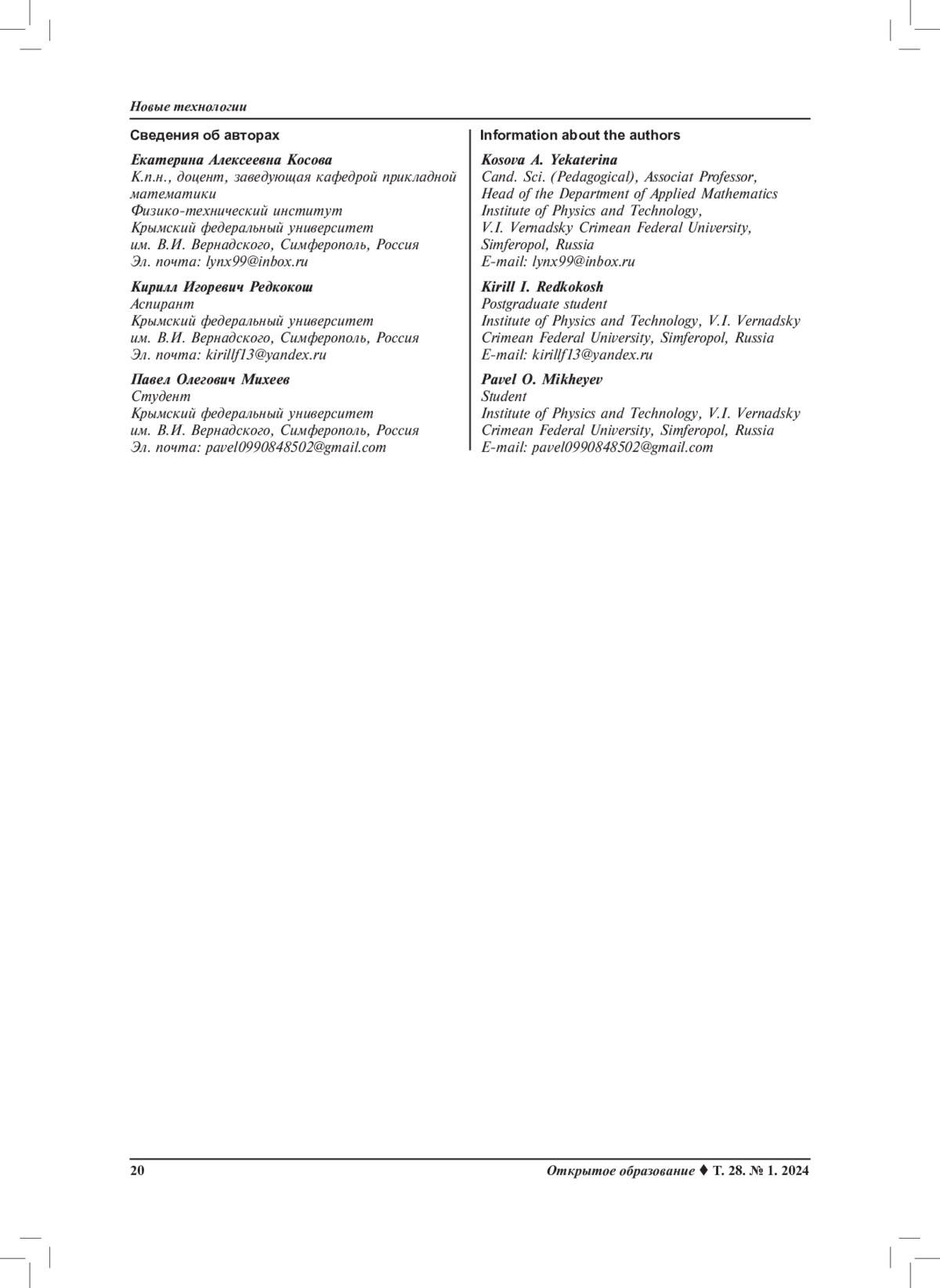 Новые технологии

Сведения об авторах

Екатерина Алексеевна Косова
К.п.н., доцент, заведующая кафедрой прикладной математики
Физико-технический институт
Крымский федеральный университет им. В.И. Вернадского, Симферополь, Россия
Эл. почта: lynx99@inbox.ru

Кирилл Игоревич Редкокош
Аспирант
Крымский федеральный университет им. В.И. Вернадского, Симферополь, Россия
Эл. почта: kirillf13@yandex.ru

Павел Олегович Михеев
Студент
Крымский федеральный университет им. В.И. Вернадского, Симферополь, Россия
Эл. почта: pavel0990848502@gmail.com

Information about the authors

Kosova A. Yekaterina
Cand. Sci. (Pedagogical), Associat Professor, Head of the Department of Applied Mathematics
Institute of Physics and Technology, V.I. Vernadsky Crimean Federal University, Simferopol, Russia
E-mail: lynx99@inbox.ru

Kirill I. Redkokosh
Postgraduate student
Institute of Physics and Technology, V.I. Vernadsky Crimean Federal University, Simferopol, Russia
E-mail: kirillf13@yandex.ru

Pavel O. Mikheyev
Student
Institute of Physics and Technology, V.I. Vernadsky Crimean Federal University, Simferopol, Russia
E-mail: pavel0990848502@gmail.com

20

Открытое образование ♦ Т. 28. № 1. 2024